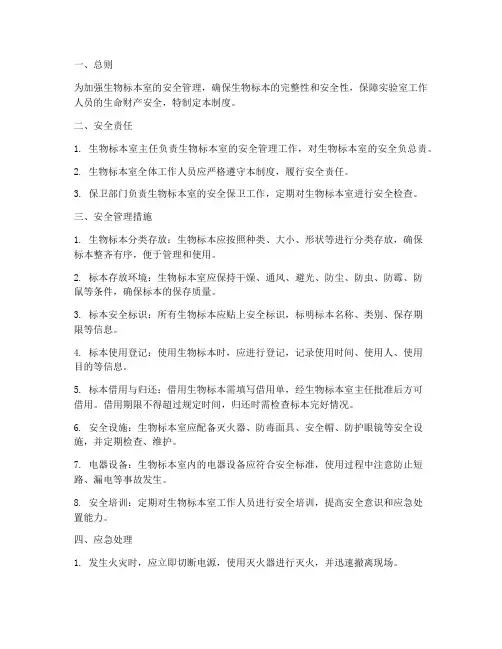 一、总则

为加强生物标本室的安全管理，确保生物标本的完整性和安全性，保障实验室工作人员的生命财产安全，特制定本制度。

二、安全责任

1. 生物标本室主任负责生物标本室的安全管理工作，对生物标本室的安全负总责。

2. 生物标本室全体工作人员应严格遵守本制度，履行安全责任。

3. 保卫部门负责生物标本室的安全保卫工作，定期对生物标本室进行安全检查。

三、安全管理措施

1. 生物标本分类存放：生物标本应按照种类、大小、形状等进行分类存放，确保标本整齐有序，便于管理和使用。

2. 标本存放环境：生物标本室应保持干燥、通风、避光、防尘、防虫、防霉、防鼠等条件，确保标本的保存质量。

3. 标本安全标识：所有生物标本应贴上安全标识，标明标本名称、类别、保存期限等信息。

4. 标本使用登记：使用生物标本时，应进行登记，记录使用时间、使用人、使用目的等信息。

5. 标本借用与归还：借用生物标本需填写借用单，经生物标本室主任批准后方可借用。借用期限不得超过规定时间，归还时需检查标本完好情况。

6. 安全设施：生物标本室应配备灭火器、防毒面具、安全帽、防护眼镜等安全设施，并定期检查、维护。

7. 电器设备：生物标本室内的电器设备应符合安全标准，使用过程中注意防止短路、漏电等事故发生。

8. 安全培训：定期对生物标本室工作人员进行安全培训，提高安全意识和应急处置能力。

四、应急处理

1. 发生火灾时，应立即切断电源，使用灭火器进行灭火，并迅速撤离现场。